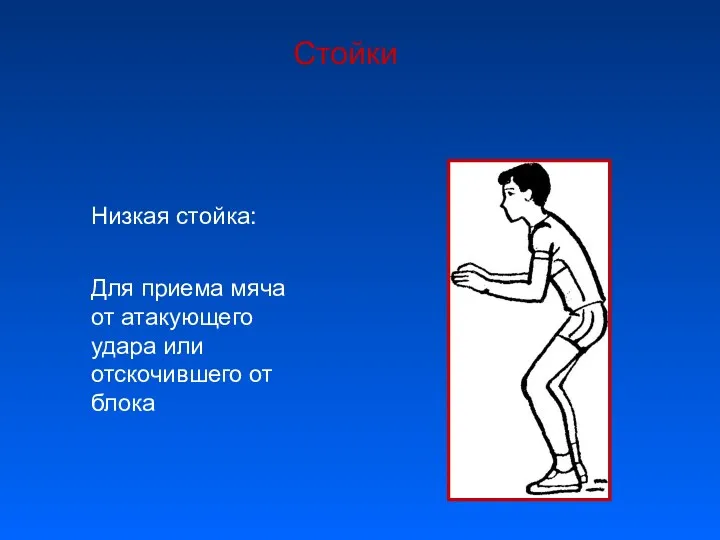 Стойки

Низкая стойка:

Для приема мяча от атакующего удара или отскочившего от блока